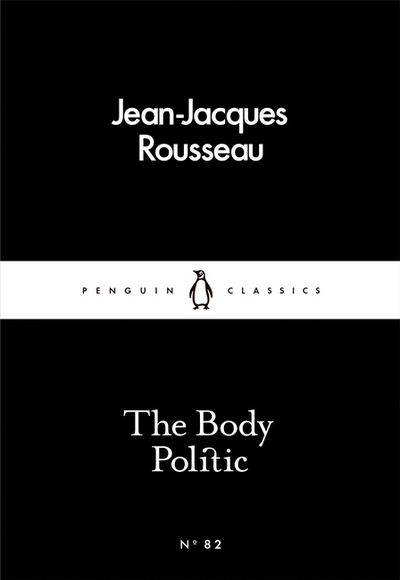 Jean-Jacques Rousseau

PENGUIN CLASSICS

The Body Politic

Nº 82